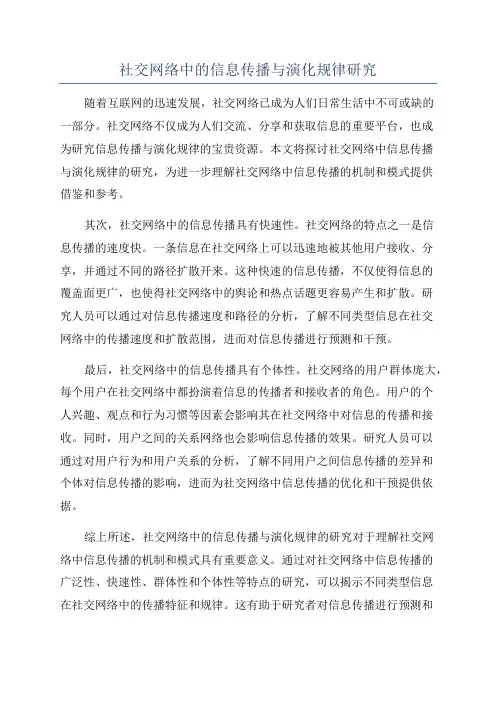 社交网络中的信息传播与演化规律研究

随着互联网的迅速发展，社交网络已成为人们日常生活中不可或缺的一部分。社交网络不仅成为人们交流、分享和获取信息的重要平台，也成为研究信息传播与演化规律的宝贵资源。本文将探讨社交网络中信息传播与演化规律的研究，为进一步理解社交网络中信息传播的机制和模式提供借鉴和参考。

其次，社交网络中的信息传播具有快速性。社交网络的特点之一是信息传播的速度快。一条信息在社交网络上可以迅速地被其他用户接收、分享，并通过不同的路径扩散开来。这种快速的信息传播，不仅使得信息的覆盖面更广，也使得社交网络中的舆论和热点话题更容易产生和扩散。研究人员可以通过对信息传播速度和路径的分析，了解不同类型信息在社交网络中的传播速度和扩散范围，进而对信息传播进行预测和干预。

最后，社交网络中的信息传播具有个体性。社交网络的用户群体庞大，每个用户在社交网络中都扮演着信息的传播者和接收者的角色。用户的个人兴趣、观点和行为习惯等因素会影响其在社交网络中对信息的传播和接收。同时，用户之间的关系网络也会影响信息传播的效果。研究人员可以通过对用户行为和用户关系的分析，了解不同用户之间信息传播的差异和个体对信息传播的影响，进而为社交网络中信息传播的优化和干预提供依据。

综上所述，社交网络中的信息传播与演化规律的研究对于理解社交网络中信息传播的机制和模式具有重要意义。通过对社交网络中信息传播的广泛性、快速性、群体性和个体性等特点的研究，可以揭示不同类型信息在社交网络中的传播特征和规律。这有助于研究者对信息传播进行预测和